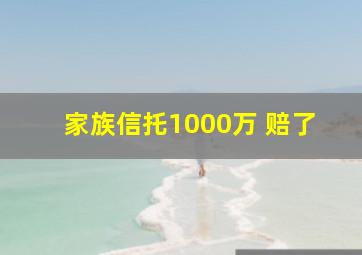 家族信托1000万 赔了